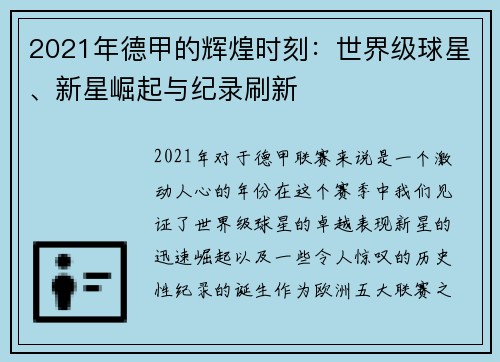 2021年德甲的辉煌时刻：世界级球星、新星崛起与纪录刷新

2021年对于德甲联赛来说是一个激动人心的年份在这个赛季中我们见证了世界级球星的卓越表现新星的迅速崛起以及一些令人惊叹的历史性纪录的诞生作为欧洲五大联赛之